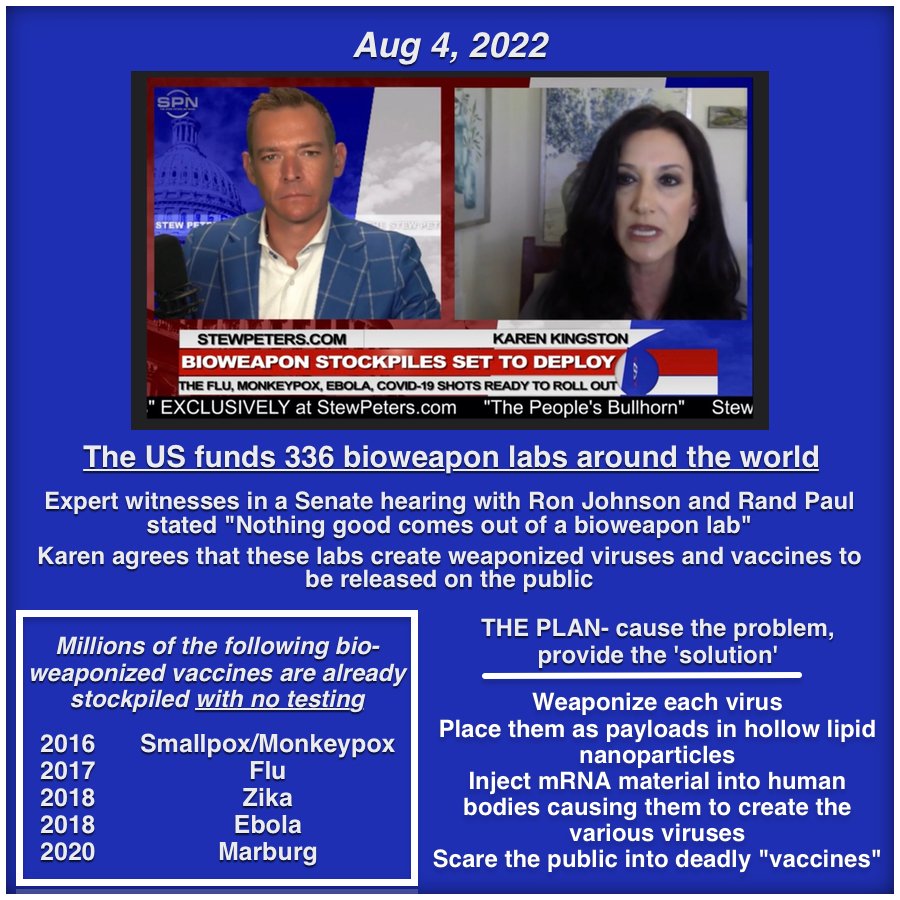 Aug 4, 2022

SPN

STEWPETERS.COM

KAREN KINGSTON

BIOWEAPON STOCKPILES SET TO DEPLOY

THE FLU, MONKEYPOX, EBOLA, COVID-19 SHOTS READY TO ROLL OUT

" EXCLUSIVELY at StewPeters.com "The People's Bullhorn" Stew

The US funds 336 bioweapon labs around the world

Expert witnesses in a Senate hearing with Ron Johnson and Rand Paul stated "Nothing good comes out of a bioweapon lab"

Karen agrees that these labs create weaponized viruses and vaccines to be released on the public

Millions of the following bio-weaponized vaccines are already stockpiled with no testing

2016 Smallpox/Monkeypox
2017 Flu
2018 Zika
2018 Ebola
2020 Marburg

THE PLAN- cause the problem, provide the 'solution'

Weaponize each virus
Place them as payloads in hollow lipid nanoparticles
Inject mRNA material into human bodies causing them to create the various viruses
Scare the public into deadly "vaccines"